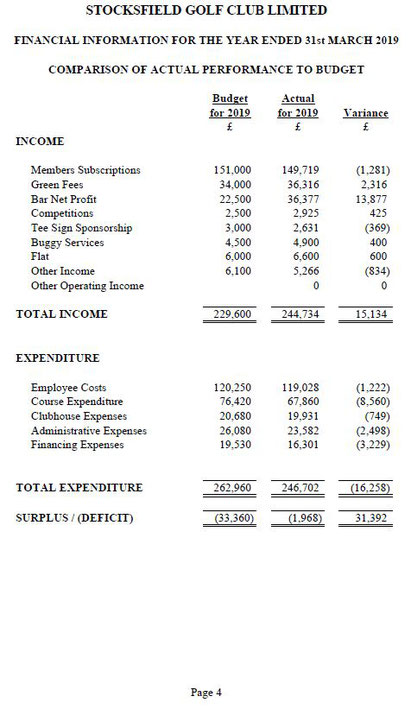 STOCKSFIELD GOLF CLUB LIMITED

FINANCIAL INFORMATION FOR THE YEAR ENDED 31st MARCH 2019

COMPARISON OF ACTUAL PERFORMANCE TO BUDGET

| | Budget for 2019 £ | Actual for 2019 £ | Variance £ |
|---|---|---|---|
| INCOME | | | |
| Members Subscriptions | 151,000 | 149,719 | (1,281) |
| Green Fees | 34,000 | 36,316 | 2,316 |
| Bar Net Profit | 22,500 | 36,377 | 13,877 |
| Competitions | 2,500 | 2,925 | 425 |
| Tee Sign Sponsorship | 3,000 | 2,631 | (369) |
| Buggy Services | 4,500 | 4,900 | 400 |
| Flat | 6,000 | 6,600 | 600 |
| Other Income | 6,100 | 5,266 | (834) |
| Other Operating Income | | 0 | 0 |
| TOTAL INCOME | 229,600 | 244,734 | 15,134 |
| EXPENDITURE | | | |
| Employee Costs | 120,250 | 119,028 | (1,222) |
| Course Expenditure | 76,420 | 67,860 | (8,560) |
| Clubhouse Expenses | 20,680 | 19,931 | (749) |
| Administrative Expenses | 26,080 | 23,582 | (2,498) |
| Financing Expenses | 19,530 | 16,301 | (3,229) |
| TOTAL EXPENDITURE | 262,960 | 246,702 | (16,258) |
| SURPLUS / (DEFICIT) | (33,360) | (1,968) | 31,392 |

Page 4